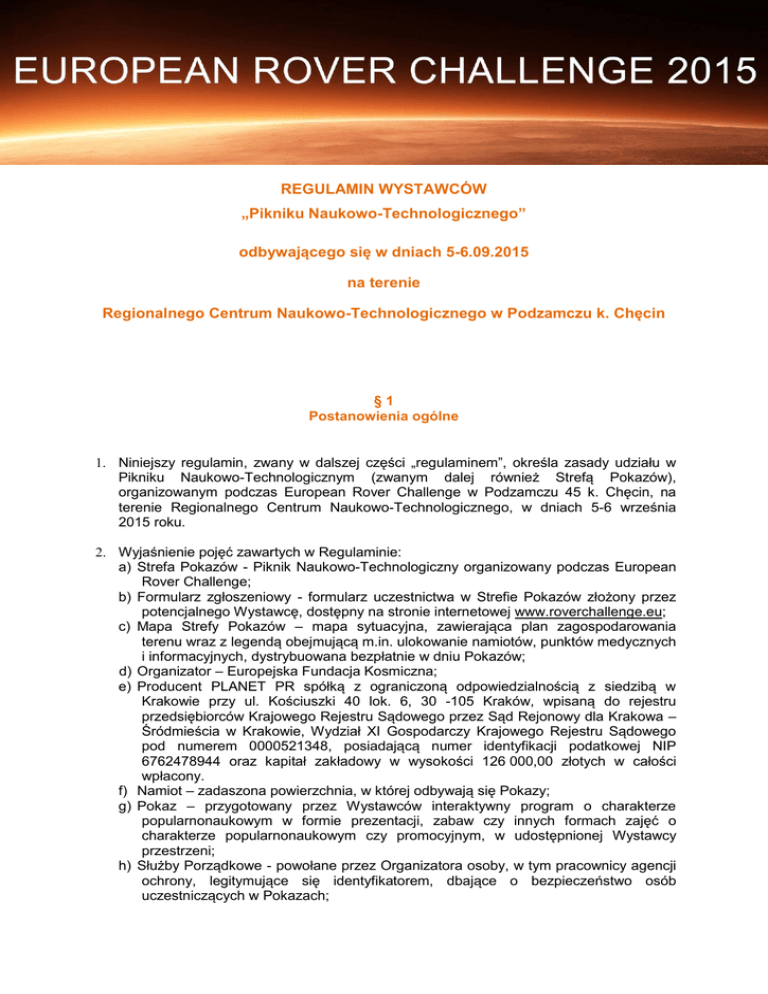 EUROPEAN ROVER CHALLENGE 2015

REGULAMIN WYSTAWCÓW

„Pikniku Naukowo-Technologicznego”

odbywającego się w dniach 5-6.09.2015

na terenie

Regionalnego Centrum Naukowo-Technologicznego w Podzamczu k. Chęcin

§ 1
Postanowienia ogólne

1. Niniejszy regulamin, zwany w dalszej części „regulaminem”, określa zasady udziału w Pikniku Naukowo-Technologicznym (zwanym dalej również Strefą Pokazów), organizowanym podczas European Rover Challenge w Podzamczu 45 k. Chęcin, na terenie Regionalnego Centrum Naukowo-Technologicznego, w dniach 5-6 września 2015 roku.

2. Wyjaśnienie pojęć zawartych w Regulaminie:
a) Strefa Pokazów - Piknik Naukowo-Technologiczny organizowany podczas European Rover Challenge;
b) Formularz zgłoszeniowy - formularz uczestnictwa w Strefie Pokazów złożony przez potencjalnego Wystawcę, dostępny na stronie internetowej www.roverchallenge.eu;
c) Mapa Strefy Pokazów – mapa sytuacyjna, zawierająca plan zagospodarowania terenu wraz z legendą obejmującą m.in. ulokowanie namiotów, punktów medycznych i informacyjnych, dystrybuowana bezpłatnie w dniu Pokazów;
d) Organizator – Europejska Fundacja Kosmiczna;
e) Producent PLANET PR spółką z ograniczoną odpowiedzialnością z siedzibą w Krakowie przy ul. Kościuszki 40 lok. 6, 30 -105 Kraków, wpisaną do rejestru przedsiębiorców Krajowego Rejestru Sądowego przez Sąd Rejonowy dla Krakowa – Śródmieścia w Krakowie, Wydział XI Gospodarczy Krajowego Rejestru Sądowego pod numerem 0000521348, posiadającą numer identyfikacji podatkowej NIP 6762478944 oraz kapitał zakładowy w wysokości 126 000,00 złotych w całości wpłacony.
f) Namiot – zadaszona powierzchnia, w której odbywają się Pokazy;
g) Pokaz – przygotowany przez Wystawców interaktywny program o charakterze popularnonaukowym w formie prezentacji, zabaw czy innych formach zajęć o charakterze popularnonaukowym czy promocyjnym, w udostępnionej Wystawcy przestrzeni;
h) Służby Porządkowe - powołane przez Organizatora osoby, w tym pracownicy agencji ochrony, legitymujące się identyfikatorem, dbające o bezpieczeństwo osób uczestniczących w Pokazach;